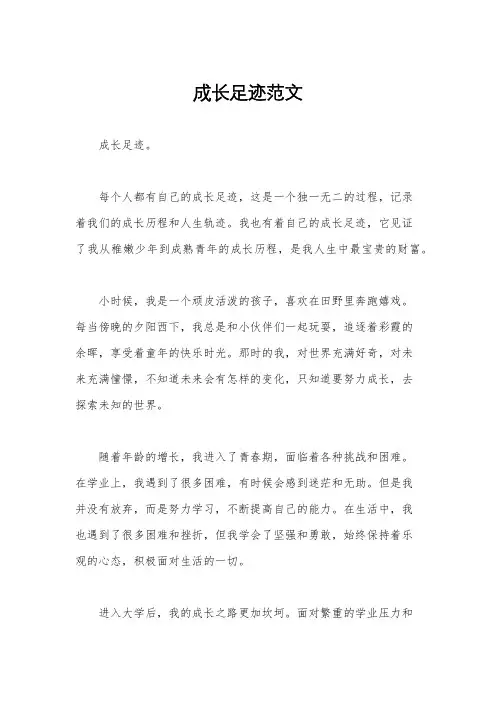 成长足迹范文

成长足迹。

每个人都有自己的成长足迹，这是一个独一无二的过程，记录着我们的成长历程和人生轨迹。我也有着自己的成长足迹，它见证了我从稚嫩少年到成熟青年的成长历程，是我人生中最宝贵的财富。

小时候，我是一个顽皮活泼的孩子，喜欢在田野里奔跑嬉戏。每当傍晚的夕阳西下，我总是和小伙伴们一起玩耍，追逐着彩霞的余晖，享受着童年的快乐时光。那时的我，对世界充满好奇，对未来充满憧憬，不知道未来会有怎样的变化，只知道要努力成长，去探索未知的世界。

随着年龄的增长，我进入了青春期，面临着各种挑战和困难。在学业上，我遇到了很多困难，有时候会感到迷茫和无助。但是我并没有放弃，而是努力学习，不断提高自己的能力。在生活中，我也遇到了很多困难和挫折，但我学会了坚强和勇敢，始终保持着乐观的心态，积极面对生活的一切。

进入大学后，我的成长之路更加坎坷。面对繁重的学业压力和